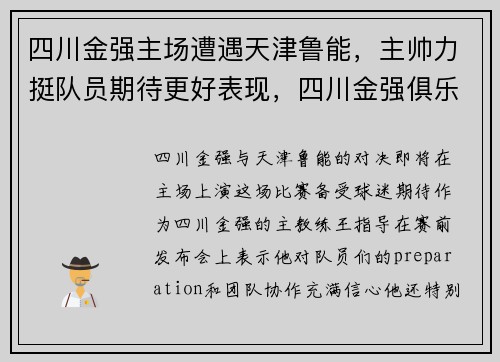 四川金强主场遭遇天津鲁能，主帅力挺队员期待更好表现，四川金强俱乐

四川金强与天津鲁能的对决即将在主场上演这场比赛备受球迷期待作为四川金强的主教练王指导在赛前发布会上表示他对队员们的preparation和团队协作充满信心他还特别